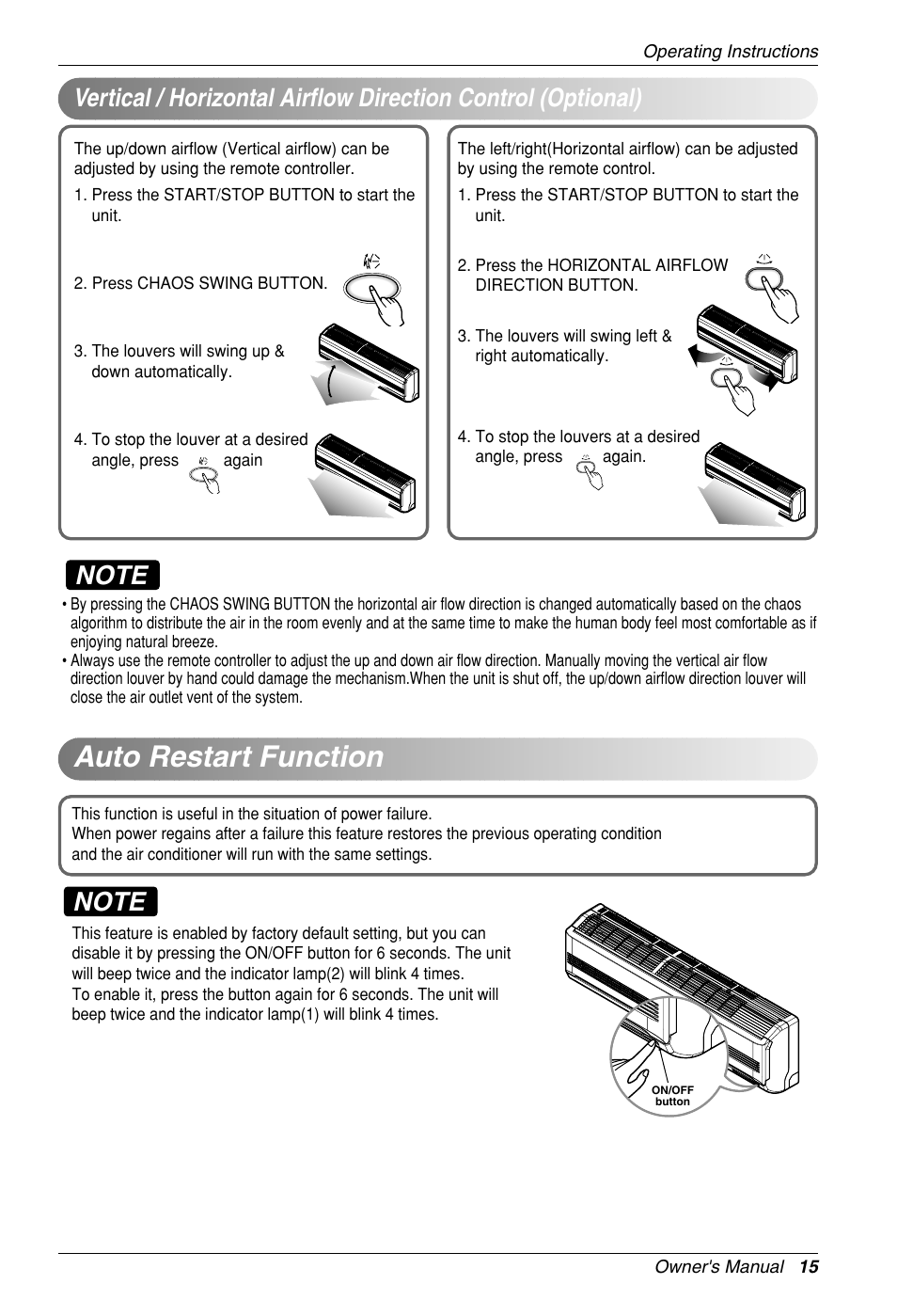 Operating Instructions

Vertical / Horizontal Airflow Direction Control (Optional)

The up/down airflow (Vertical airflow) can be adjusted by using the remote controller.

1. Press the START/STOP BUTTON to start the unit.

2. Press CHAOS SWING BUTTON.

3. The louvers will swing up & down automatically.

4. To stop the louver at a desired angle, press again

The left/right(Horizontal airflow) can be adjusted by using the remote control.

1. Press the START/STOP BUTTON to start the unit.

2. Press the HORIZONTAL AIRFLOW DIRECTION BUTTON.

3. The louvers will swing left & right automatically.

4. To stop the louvers at a desired angle, press again.

NOTE

• By pressing the CHAOS SWING BUTTON the horizontal air flow direction is changed automatically based on the chaos algorithm to distribute the air in the room evenly and at the same time to make the human body feel most comfortable as if enjoying natural breeze.
• Always use the remote controller to adjust the up and down air flow direction. Manually moving the vertical air flow direction louver by hand could damage the mechanism.When the unit is shut off, the up/down airflow direction louver will close the air outlet vent of the system.

Auto Restart Function

This function is useful in the situation of power failure.
When power regains after a failure this feature restores the previous operating condition and the air conditioner will run with the same settings.

NOTE

This feature is enabled by factory default setting, but you can disable it by pressing the ON/OFF button for 6 seconds. The unit will beep twice and the indicator lamp(2) will blink 4 times.
To enable it, press the button again for 6 seconds. The unit will beep twice and the indicator lamp(1) will blink 4 times.

ON/OFF button

Owner's Manual 15